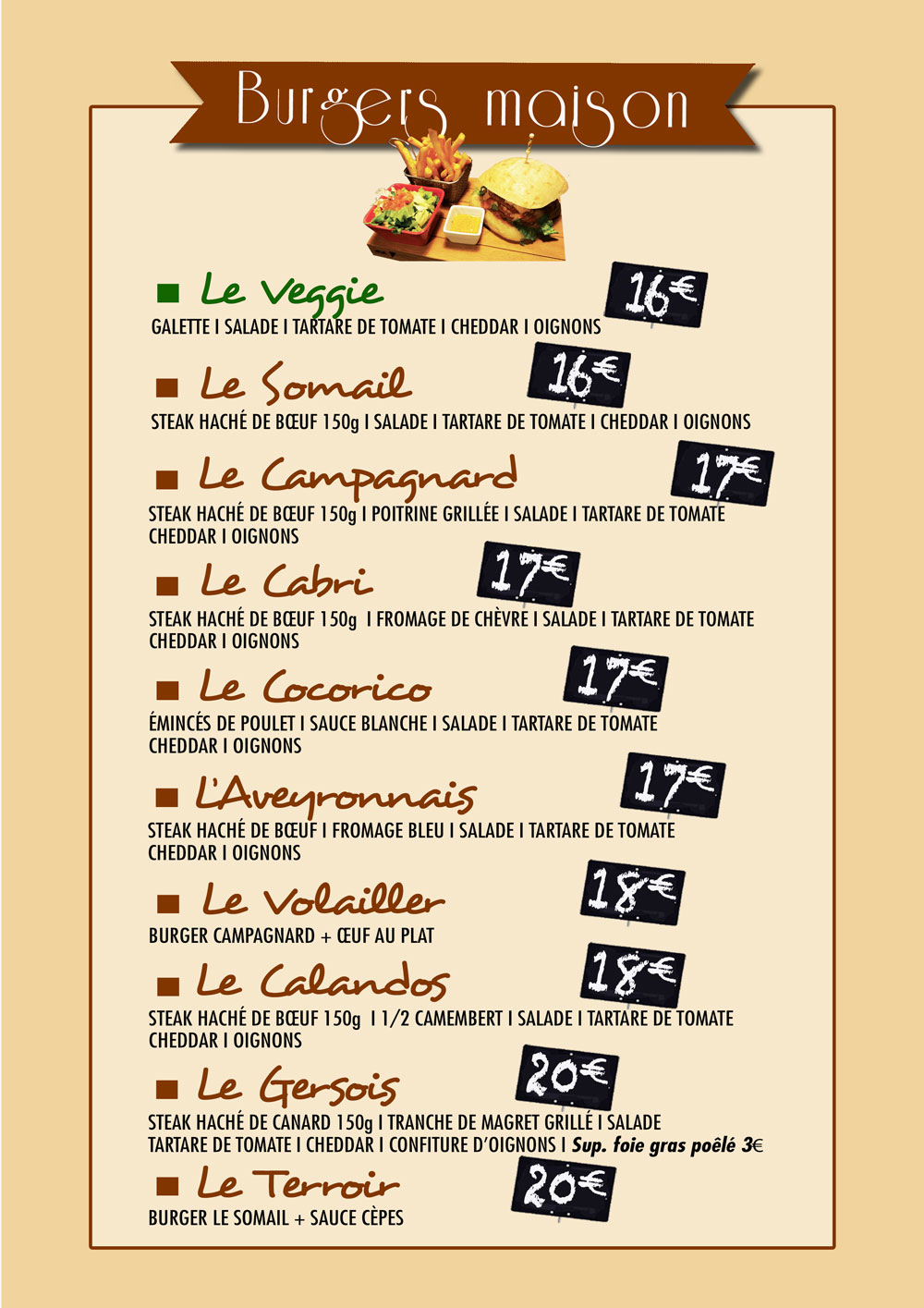 Burgers maison

■ Le Veggie
16€
GALETTE I SALADE I TARTARE DE TOMATE I CHEDDAR I OIGNONS

■ Le Somail
16€
STEAK HACHÉ DE BŒUF 150g I SALADE I TARTARE DE TOMATE I CHEDDAR I OIGNONS

■ Le Campagnard
17€
STEAK HACHÉ DE BŒUF 150g I POITRINE GRILLÉE I SALADE I TARTARE DE TOMATE CHEDDAR I OIGNONS

■ Le Cabri
17€
STEAK HACHÉ DE BŒUF 150g I FROMAGE DE CHÈVRE I SALADE I TARTARE DE TOMATE CHEDDAR I OIGNONS

■ Le Cocorico
17€
ÉMINCÉS DE POULET I SAUCE BLANCHE I SALADE I TARTARE DE TOMATE CHEDDAR I OIGNONS

■ L'Aveyronnais
17€
STEAK HACHÉ DE BŒUF I FROMAGE BLEU I SALADE I TARTARE DE TOMATE CHEDDAR I OIGNONS

■ Le Volailler
18€
BURGER CAMPAGNARD + ŒUF AU PLAT

■ Le Calandos
18€
STEAK HACHÉ DE BŒUF 150g I 1/2 CAMEMBERT I SALADE I TARTARE DE TOMATE CHEDDAR I OIGNONS

■ Le Gersois
20€
STEAK HACHÉ DE CANARD 150g I TRANCHE DE MAGRET GRILLÉ I SALADE TARTARE DE TOMATE I CHEDDAR I CONFITURE D'OIGNONS I Sup. foie gras poêlé 3€

■ Le Terroir
20€
BURGER LE SOMAIL + SAUCE CÈPES